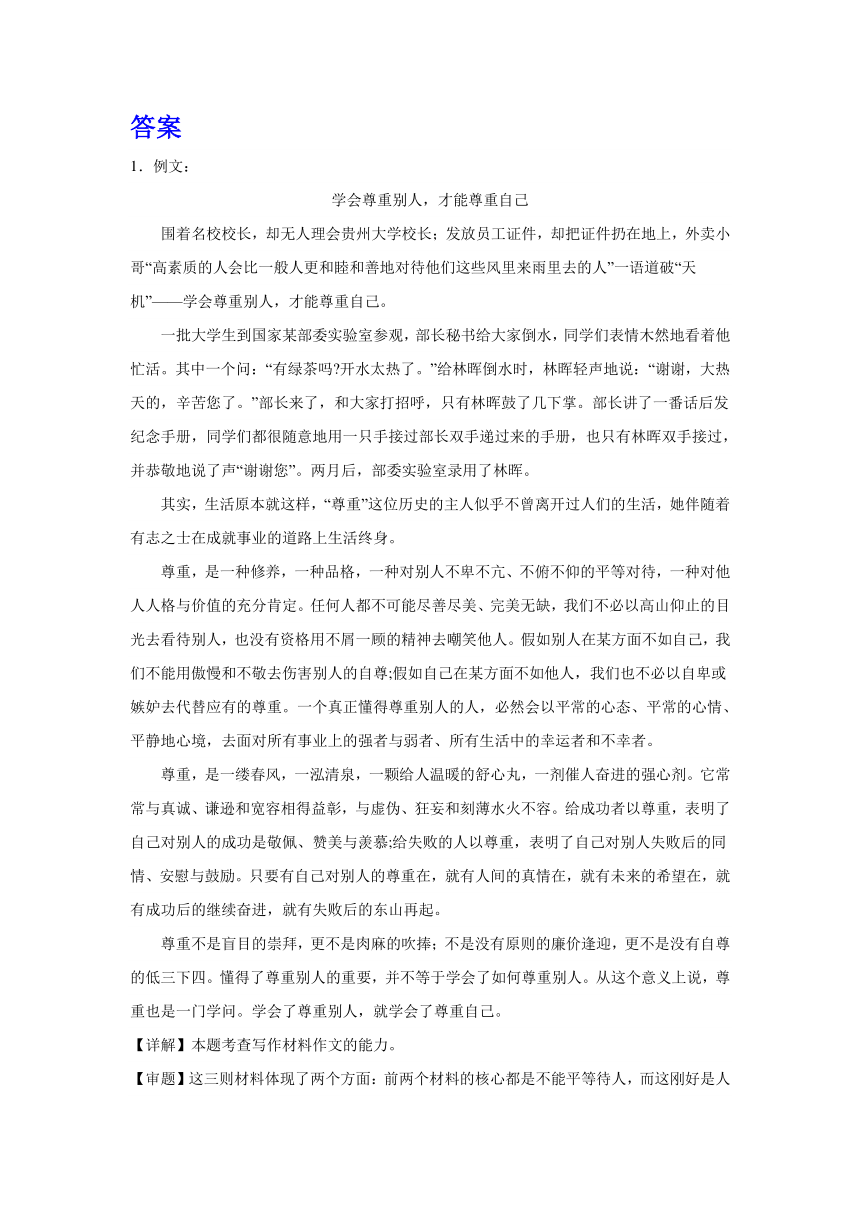 答案

1．例文：

学会尊重别人，才能尊重自己

围着名校校长，却无人理会贵州大学校长；发放员工证件，却把证件扔在地上，外卖小哥“高素质的人会比一般人更和睦和善地对待他们这些风里来雨里去的人”一语道破“天机”——学会尊重别人，才能尊重自己。

一批大学生到国家某部委实验室参观，部长秘书给大家倒水，同学们表情木然地看着他忙活。其中一个问：“有绿茶吗?开水太热了。”给林晖倒水时，林晖轻声地说：“谢谢，大热天的，辛苦您了。”部长来了，和大家打招呼，只有林晖鼓了几下掌。部长讲了一番话后发纪念手册，同学们都很随意地用一只手接过部长双手递过来的手册，也只有林晖双手接过，并恭敬地说了声“谢谢您”。两月后，部委实验室录用了林晖。

其实，生活原本就这样，“尊重”这位历史的主人似乎不曾离开过人们的生活，她伴随着有志之士在成就事业的道路上生活终身。

尊重，是一种修养，一种品格，一种对别人不卑不亢、不俯不仰的平等对待，一种对他人人格与价值的充分肯定。任何人都不可能尽善尽美、完美无缺，我们不必以高山仰止的目光去看待别人，也没有资格用不屑一顾的精神去嘲笑他人。假如别人在某方面不如自己，我们不能用傲慢和不敬去伤害别人的自尊;假如自己在某方面不如他人，我们也不必以自卑或嫉妒去代替应有的尊重。一个真正懂得尊重别人的人，必然会以平常的心态、平常的心情、平静地心境，去面对所有事业上的强者与弱者、所有生活中的幸运者和不幸者。

尊重，是一缕春风，一泓清泉，一颗给人温暖的舒心丸，一剂催人奋进的强心剂。它常常与真诚、谦逊和宽容相得益彰，与虚伪、狂妄和刻薄水火不容。给成功者以尊重，表明了自己对别人的成功是敬佩、赞美与羡慕;给失败的人以尊重，表明了自己对别人失败后的同情、安慰与鼓励。只要有自己对别人的尊重在，就有人间的真情在，就有未来的希望在，就有成功后的继续奋进，就有失败后的东山再起。

尊重不是盲目的崇拜，更不是肉麻的吹捧；不是没有原则的廉价逢迎，更不是没有自尊的低三下四。懂得了尊重别人的重要，并不等于学会了如何尊重别人。从这个意义上说，尊重也是一门学问。学会了尊重别人，就学会了尊重自己。

【详解】本题考查写作材料作文的能力。

【审题】这三则材料体现了两个方面：前两个材料的核心都是不能平等待人，而这刚好是人